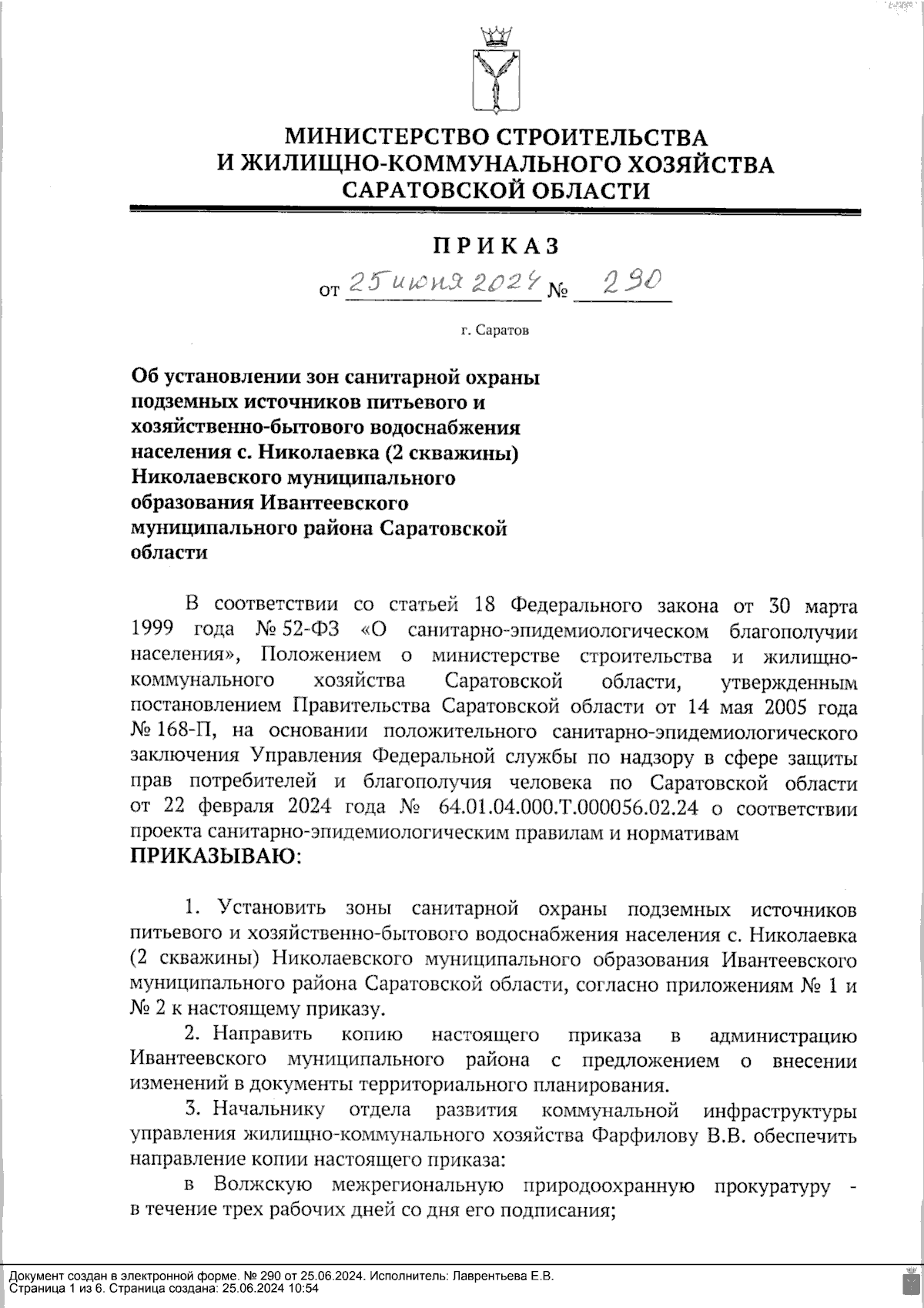 МИНИСТЕРСТВО СТРОИТЕЛЬСТВА
И ЖИЛИЩНО-КОММУНАЛЬНОГО ХОЗЯЙСТВА
САРАТОВСКОЙ ОБЛАСТИ

ПРИКАЗ

от 25 июня 2024 № 290

г. Саратов

Об установлении зон санитарной охраны подземных источников питьевого и хозяйственно-бытового водоснабжения населения с. Николаевка (2 скважины) Николаевского муниципального образования Ивантеевского муниципального района Саратовской области

В соответствии со статьей 18 Федерального закона от 30 марта 1999 года № 52-ФЗ «О санитарно-эпидемиологическом благополучии населения», Положением о министерстве строительства и жилищно-коммунального хозяйства Саратовской области, утвержденным постановлением Правительства Саратовской области от 14 мая 2005 года № 168-П, на основании положительного санитарно-эпидемиологического заключения Управления Федеральной службы по надзору в сфере защиты прав потребителей и благополучия человека по Саратовской области от 22 февраля 2024 года № 64.01.04.000.Т.000056.02.24 о соответствии проекта санитарно-эпидемиологическим правилам и нормативам
ПРИКАЗЫВАЮ:

1. Установить зоны санитарной охраны подземных источников питьевого и хозяйственно-бытового водоснабжения населения с. Николаевка (2 скважины) Николаевского муниципального образования Ивантеевского муниципального района Саратовской области, согласно приложениям № 1 и № 2 к настоящему приказу.

2. Направить копию настоящего приказа в администрацию Ивантеевского муниципального района с предложением о внесении изменений в документы территориального планирования.

3. Начальнику отдела развития коммунальной инфраструктуры управления жилищно-коммунального хозяйства Фарфилову В.В. обеспечить направление копии настоящего приказа:

в Волжскую межрегиональную природоохранную прокуратуру - в течение трех рабочих дней со дня его подписания;

Документ создан в электронной форме. № 290 от 25.06.2024. Исполнитель: Лаврентьева Е.В.
Страница 1 из 6. Страница создана: 25.06.2024 10:54